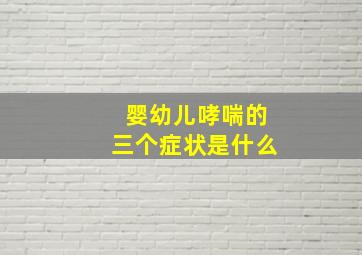 婴幼儿哮喘的
三个症状是什么